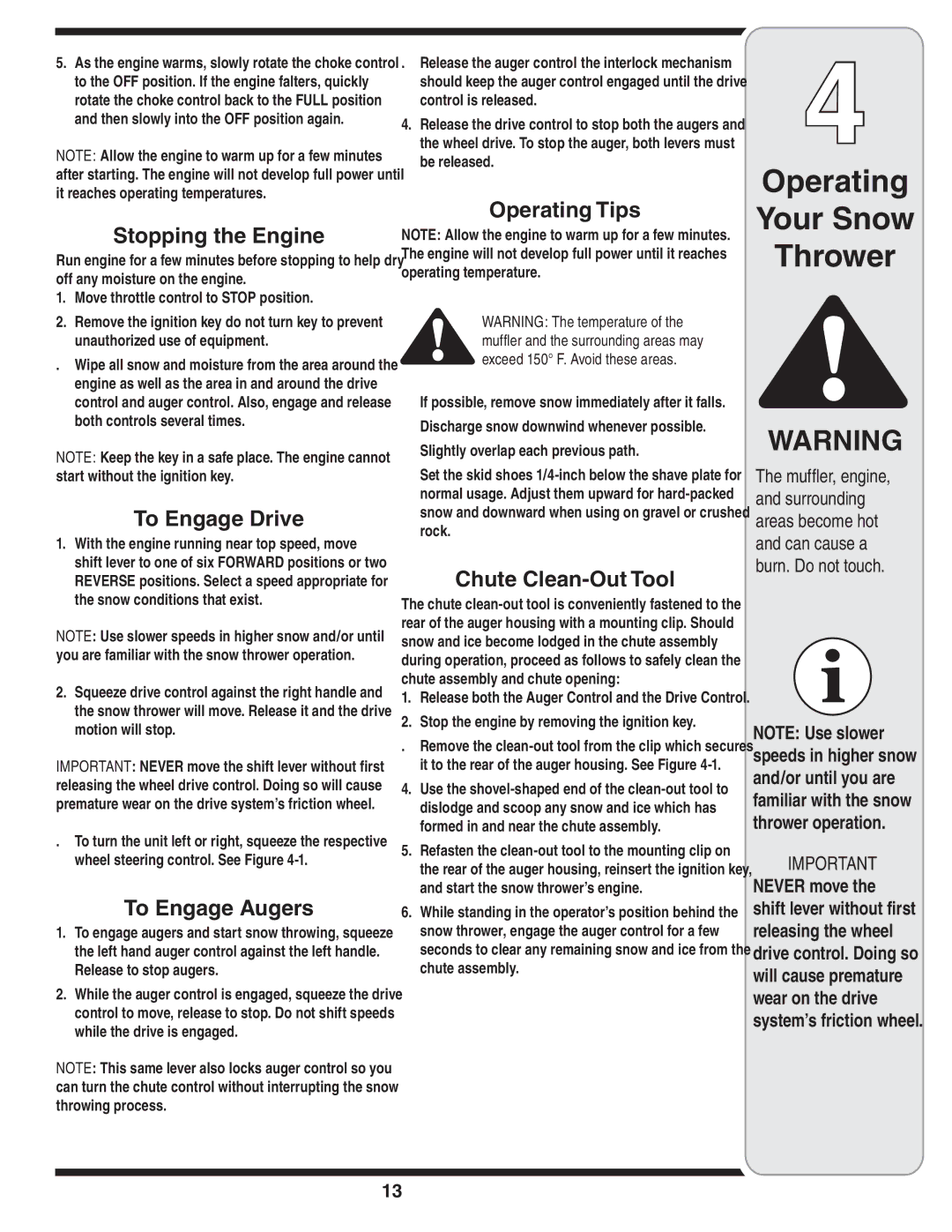 5. As the engine warms, slowly rotate the choke control to the OFF position. If the engine falters, quickly rotate the choke control back to the FULL position and then slowly into the OFF position again.

NOTE: Allow the engine to warm up for a few minutes after starting. The engine will not develop full power until it reaches operating temperatures.

Stopping the Engine

Run engine for a few minutes before stopping to help dry off any moisture on the engine.

1. Move throttle control to STOP position.

2. Remove the ignition key do not turn key to prevent unauthorized use of equipment.

. Wipe all snow and moisture from the area around the engine as well as the area in and around the drive control and auger control. Also, engage and release both controls several times.

NOTE: Keep the key in a safe place. The engine cannot start without the ignition key.

To Engage Drive

1. With the engine running near top speed, move shift lever to one of six FORWARD positions or two REVERSE positions. Select a speed appropriate for the snow conditions that exist.

NOTE: Use slower speeds in higher snow and/or until you are familiar with the snow thrower operation.

2. Squeeze drive control against the right handle and the snow thrower will move. Release it and the drive motion will stop.

IMPORTANT: NEVER move the shift lever without first releasing the wheel drive control. Doing so will cause premature wear on the drive system's friction wheel.

. To turn the unit left or right, squeeze the respective wheel steering control. See Figure 4-1.

To Engage Augers

1. To engage augers and start snow throwing, squeeze the left hand auger control against the left handle. Release to stop augers.

2. While the auger control is engaged, squeeze the drive control to move, release to stop. Do not shift speeds while the drive is engaged.

NOTE: This same lever also locks auger control so you can turn the chute control without interrupting the snow throwing process.

. Release the auger control the interlock mechanism should keep the auger control engaged until the drive control is released.

4. Release the drive control to stop both the augers and the wheel drive. To stop the auger, both levers must be released.

Operating Tips

NOTE: Allow the engine to warm up for a few minutes. The engine will not develop full power until it reaches operating temperature.

WARNING: The temperature of the muffler and the surrounding areas may exceed 150° F. Avoid these areas.

If possible, remove snow immediately after it falls.

Discharge snow downwind whenever possible.

Slightly overlap each previous path.

Set the skid shoes 1/4-inch below the shave plate for normal usage. Adjust them upward for hard-packed snow and downward when using on gravel or crushed rock.

Chute Clean-Out Tool

The chute clean-out tool is conveniently fastened to the rear of the auger housing with a mounting clip. Should snow and ice become lodged in the chute assembly during operation, proceed as follows to safely clean the chute assembly and chute opening:

1. Release both the Auger Control and the Drive Control.

2. Stop the engine by removing the ignition key.

. Remove the clean-out tool from the clip which secures it to the rear of the auger housing. See Figure 4-1.

4. Use the shovel-shaped end of the clean-out tool to dislodge and scoop any snow and ice which has formed in and near the chute assembly.

5. Refasten the clean-out tool to the mounting clip on the rear of the auger housing, reinsert the ignition key, and start the snow thrower's engine.

6. While standing in the operator's position behind the snow thrower, engage the auger control for a few seconds to clear any remaining snow and ice from the chute assembly.

4

Operating Your Snow Thrower

WARNING

The muffler, engine, and surrounding areas become hot and can cause a burn. Do not touch.

NOTE: Use slower speeds in higher snow and/or until you are familiar with the snow thrower operation.

IMPORTANT

NEVER move the shift lever without first releasing the wheel drive control. Doing so will cause premature wear on the drive system's friction wheel.

13